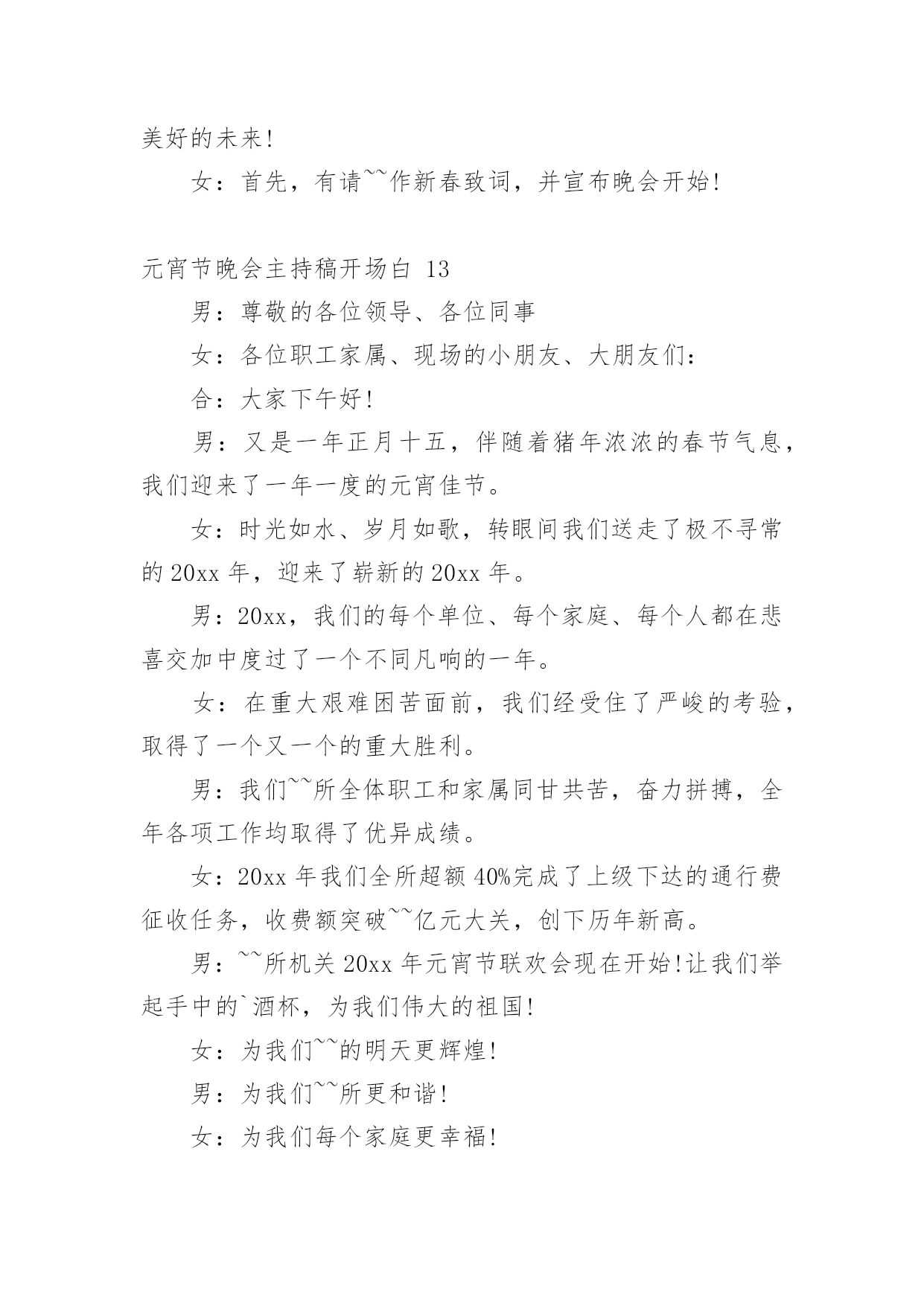 美好的未来!

女：首先，有请~~作新春致词，并宣布晚会开始!

元宵节晚会主持稿开场白 13

男：尊敬的各位领导、各位同事

女：各位职工家属、现场的小朋友、大朋友们：

合：大家下午好!

男：又是一年正月十五，伴随着猪年浓浓的春节气息，我们迎来了一年一度的元宵佳节。

女：时光如水、岁月如歌，转眼间我们送走了极不寻常的 20xx 年，迎来了崭新的 20xx 年。

男：20xx，我们的每个单位、每个家庭、每个人都在悲喜交加中度过了一个不同凡响的一年。

女：在重大艰难困苦面前，我们经受住了严峻的考验，取得了一个又一个的重大胜利。

男：我们~~所全体职工和家属同甘共苦，奋力拼搏，全年各项工作均取得了优异成绩。

女：20xx 年我们全所超额 40%完成了上级下达的通行费征收任务，收费额突破~~亿元大关，创下历年新高。

男：~~所机关 20xx 年元宵节联欢会现在开始!让我们举起手中的`酒杯，为我们伟大的祖国!

女：为我们~~的明天更辉煌!

男：为我们~~所更和谐!

女：为我们每个家庭更幸福!